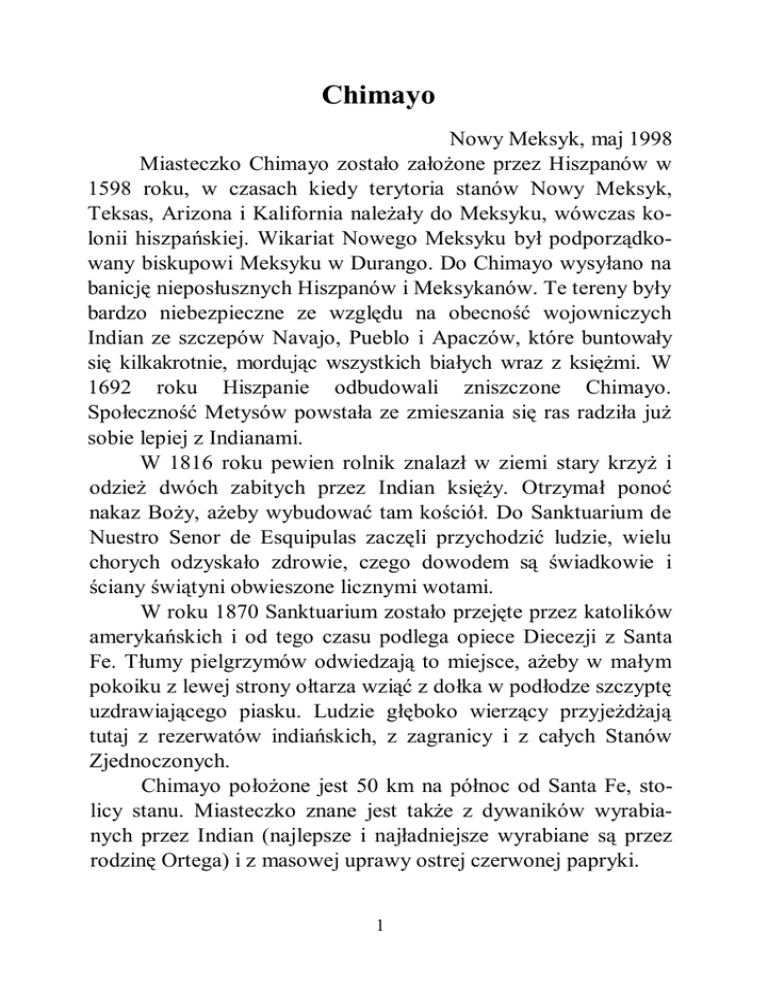 Chimayo

Nowy Meksyk, maj 1998

Miasteczko Chimayo zostało założone przez Hiszpanów w 1598 roku, w czasach kiedy terytoria stanów Nowy Meksyk, Teksas, Arizona i Kalifornia należały do Meksyku, wówczas kolonii hiszpańskiej. Wikariat Nowego Meksyku był podporządkowany biskupowi Meksyku w Durango. Do Chimayo wysyłano na banicję nieposłusznych Hiszpanów i Meksykanów. Te tereny były bardzo niebezpieczne ze względu na obecność wojowniczych Indian ze szczepów Navajo, Pueblo i Apaczów, które buntowały się kilkakrotnie, mordując wszystkich białych wraz z księżmi. W 1692 roku Hiszpanie odbudowali zniszczone Chimayo. Społeczność Metysów powstała ze zmieszania się ras radziła już sobie lepiej z Indianami.

W 1816 roku pewien rolnik znalazł w ziemi stary krzyż i odzież dwóch zabitych przez Indian księży. Otrzymał ponoć nakaz Boży, ażeby wybudować tam kościół. Do Sanktuarium de Nuestro Senor de Esquipulas zaczęli przychodzić ludzie, wielu chorych odzyskało zdrowie, czego dowodem są świadkowie i ściany świątyni obwieszone licznymi wotami.

W roku 1870 Sanktuarium zostało przejęte przez katolików amerykańskich i od tego czasu podlega opiece Diecezji z Santa Fe. Tłumy pielgrzymów odwiedzają to miejsce, ażeby w małym pokoiku z lewej strony ołtarza wziąć z dołka w podłodze szczyptę uzdrawiającego piasku. Ludzie głęboko wierzący przyjeżdżają tutaj z rezerwatów indiańskich, z zagranicy i z całych Stanów Zjednoczonych.

Chimayo położone jest 50 km na północ od Santa Fe, stolicy stanu. Miasteczko znane jest także z dywaników wyrabianych przez Indian (najlepsze i najładniejsze wyrabiane są przez rodzinę Ortega) i z masowej uprawy ostrej czerwonej papryki.

1